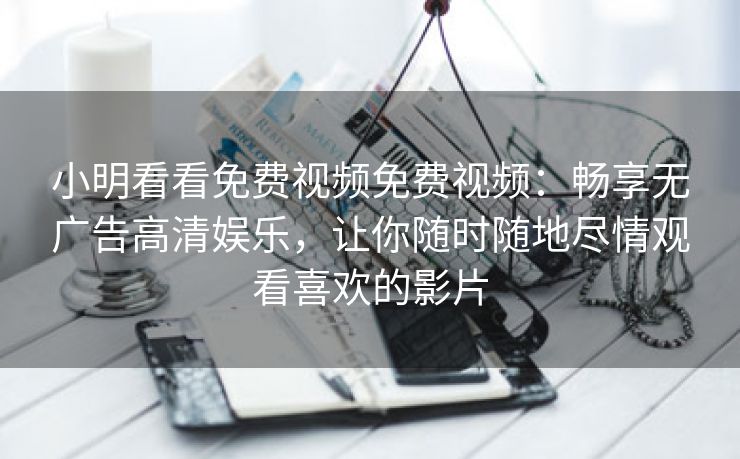 小明看看免费视频免费视频：畅享无广告高清娱乐，让你随时随地尽情观看喜欢的影片